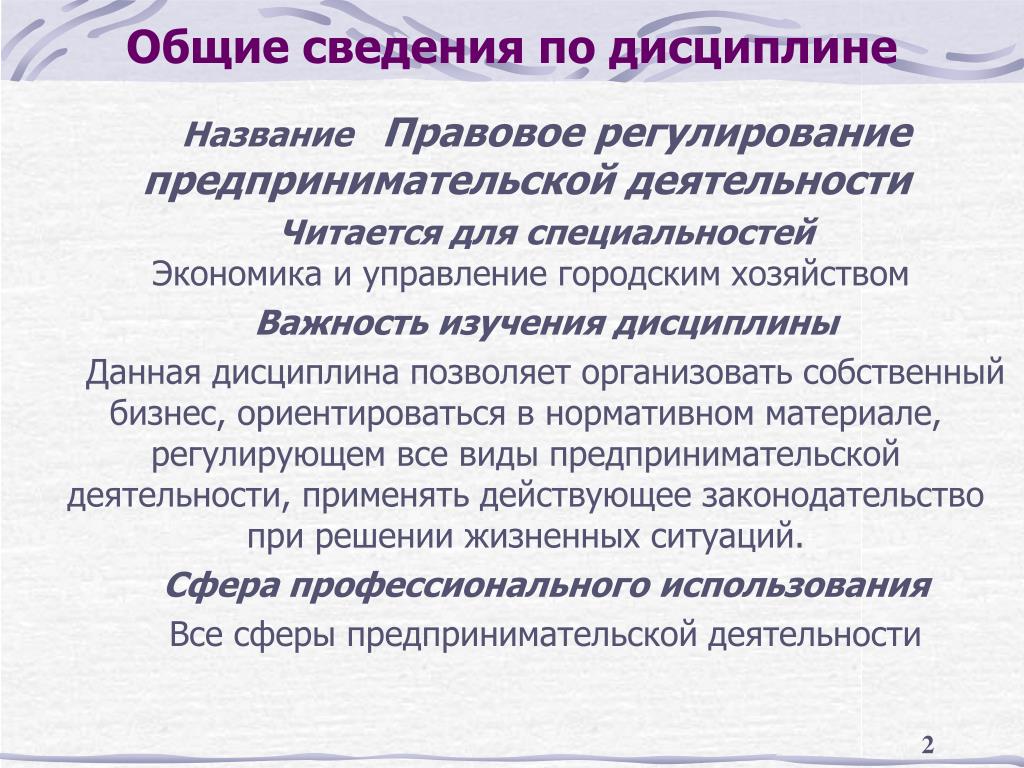 Общие сведения по дисциплине

Название Правовое регулирование предпринимательской деятельности

Читается для специальностей

Экономика и управление городским хозяйством

Важность изучения дисциплины

Данная дисциплина позволяет организовать собственный бизнес, ориентироваться в нормативном материале, регулирующем все виды предпринимательской деятельности, применять действующее законодательство при решении жизненных ситуаций.

Сфера профессионального использования

Все сферы предпринимательской деятельности

2